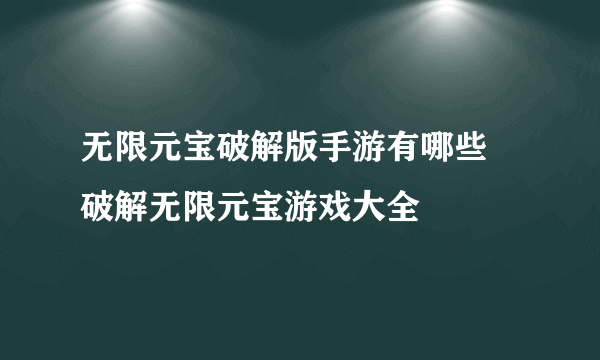 无限元宝破解版手游有哪些
破解无限元宝游戏大全